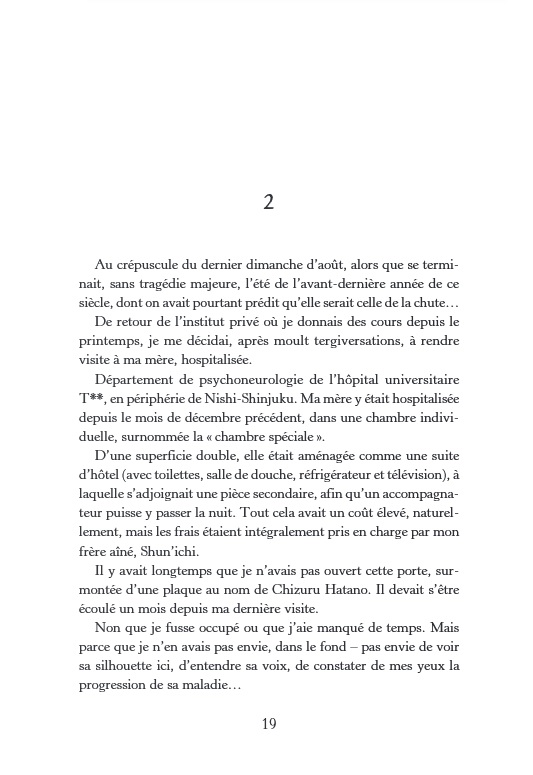 2

Au crépuscule du dernier dimanche d'août, alors que se terminait, sans tragédie majeure, l'été de l'avant-dernière année de ce siècle, dont on avait pourtant prédit qu'elle serait celle de la chute…

De retour de l'institut privé où je donnais des cours depuis le printemps, je me décidai, après moult tergiversations, à rendre visite à ma mère, hospitalisée.

Département de psychoneurologie de l'hôpital universitaire T**, en périphérie de Nishi-Shinjuku. Ma mère y était hospitalisée depuis le mois de décembre précédent, dans une chambre individuelle, surnommée la « chambre spéciale ».

D'une superficie double, elle était aménagée comme une suite d'hôtel (avec toilettes, salle de douche, réfrigérateur et télévision), à laquelle s'adjoignait une pièce secondaire, afin qu'un accompagnateur puisse y passer la nuit. Tout cela avait un coût élevé, naturellement, mais les frais étaient intégralement pris en charge par mon frère aîné, Shun'ichi.

Il y avait longtemps que je n'avais pas ouvert cette porte, surmontée d'une plaque au nom de Chizuru Hatano. Il devait s'être écoulé un mois depuis ma dernière visite.

Non que je fusse occupé ou que j'aie manqué de temps. Mais parce que je n'en avais pas envie, dans le fond – pas envie de voir sa silhouette ici, d'entendre sa voix, de constater de mes yeux la progression de sa maladie…

19